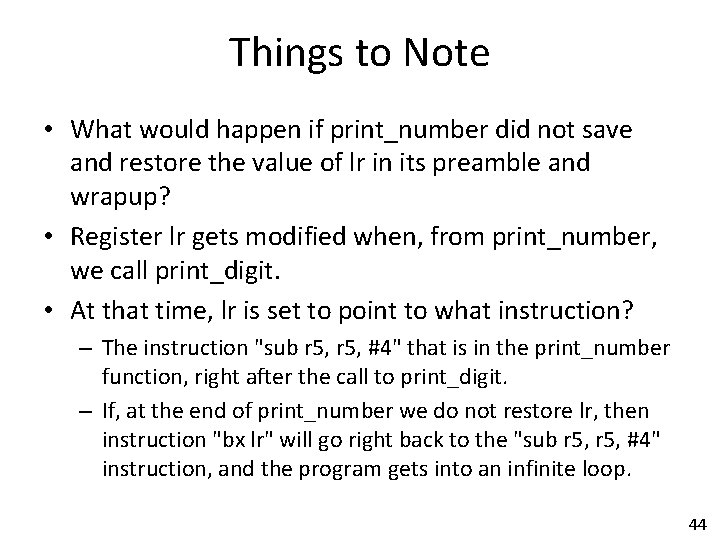 Things to Note

• What would happen if print_number did not save and restore the value of lr in its preamble and wrapup?

• Register lr gets modified when, from print_number, we call print_digit.

• At that time, lr is set to point to what instruction?

– The instruction "sub r5, r5, #4" that is in the print_number function, right after the call to print_digit.

– If, at the end of print_number we do not restore lr, then instruction "bx lr" will go right back to the "sub r5, r5, #4" instruction, and the program gets into an infinite loop.

44